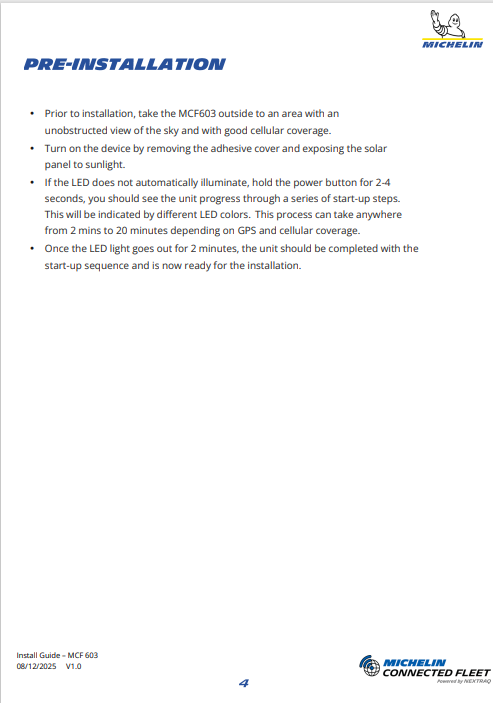 MICHELIN

PRE-INSTALLATION

• Prior to installation, take the MCF603 outside to an area with an unobstructed view of the sky and with good cellular coverage.
• Turn on the device by removing the adhesive cover and exposing the solar panel to sunlight.
• If the LED does not automatically illuminate, hold the power button for 2-4 seconds, you should see the unit progress through a series of start-up steps. This will be indicated by different LED colors. This process can take anywhere from 2 mins to 20 minutes depending on GPS and cellular coverage.
• Once the LED light goes out for 2 minutes, the unit should be completed with the start-up sequence and is now ready for the installation.

Install Guide – MCF 603
08/12/2025 V1.0

4

MICHELIN CONNECTED FLEET
Powered by NEXTRAQ